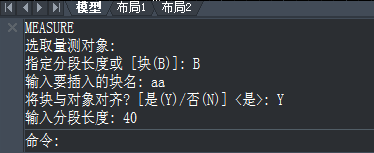 模型 布局1 布局2

MEASURE
选取量测对象:
指定分段长度或 [块(B)]: B
输入要插入的块名: aa
将块与对象对齐? [是(Y)/否(N)] <是>: Y
输入分段长度: 40

命令: